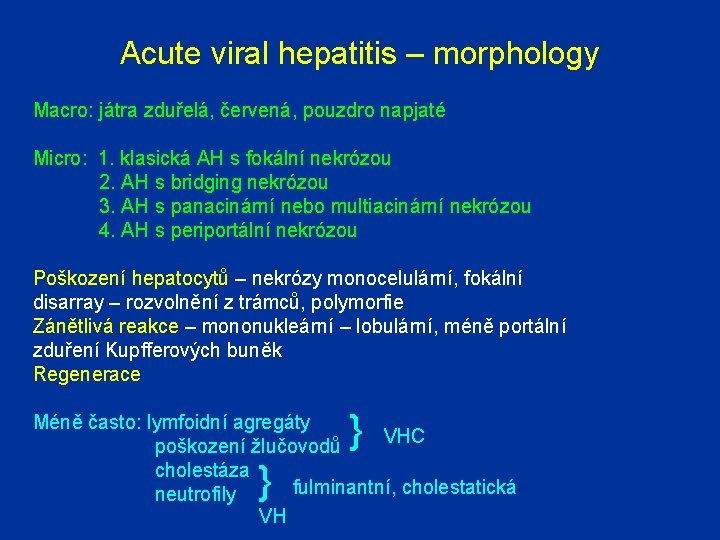 Acute viral hepatitis – morphology

Macro: játra zduřelá, červená, pouzdro napjaté

Micro: 1. klasická AH s fokální nekrózou
2. AH s bridging nekrózou
3. AH s panacinární nebo multiacinární nekrózou
4. AH s periportální nekrózou

Poškození hepatocytů – nekrózy monocelulární, fokální
disarray – rozvolnění z trámců, polymorfie
Zánětlivá reakce – mononukleární – lobulární, méně portální
zduření Kupfferových buněk
Regenerace

Méně často: lymfoidní agregáty
poškození žlučovodů } VHC
cholestáza
neutrofily } fulminantní, cholestatická
VH